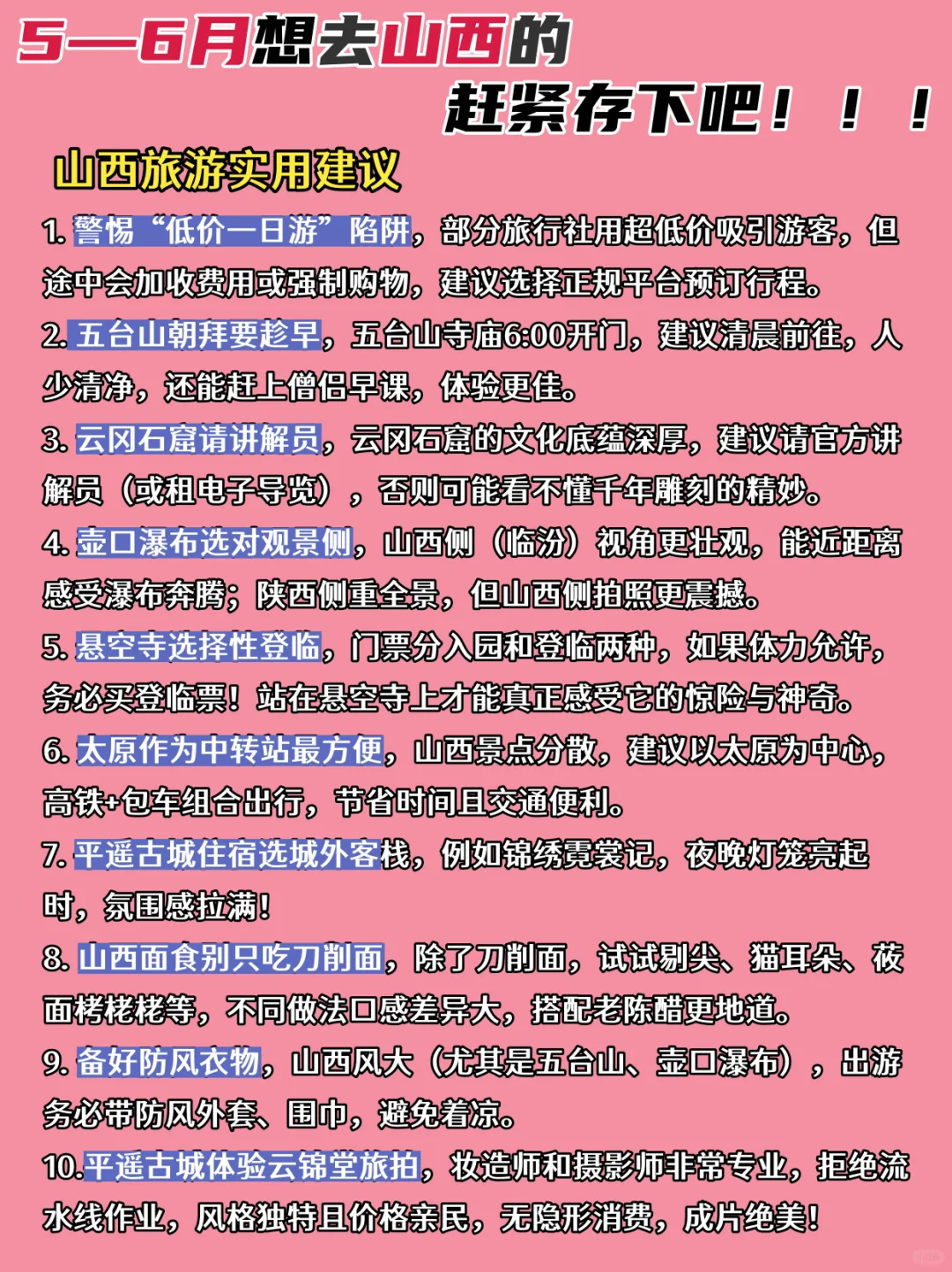 5—6月想去山西的
赶紧存下吧！！！

山西旅游实用建议

1. 警惕“低价一日游”陷阱，部分旅行社用超低价吸引游客，但途中会加收费用或强制购物，建议选择正规平台预订行程。

2. 五台山朝拜要趁早，五台山寺庙6:00开门，建议清晨前往，人少清净，还能赶上僧侣早课，体验更佳。

3. 云冈石窟请讲解员，云冈石窟的文化底蕴深厚，建议请官方讲解员（或租电子导览），否则可能看不懂千年雕刻的精妙。

4. 壶口瀑布选对观景侧，山西侧（临汾）视角更壮观，能近距离感受瀑布奔腾；陕西侧重全景，但山西侧拍照更震撼。

5. 悬空寺选择性登临，门票分入园和登临两种，如果体力允许，务必买登临票！站在悬空寺上才能真正感受它的惊险与神奇。

6. 太原作为中转站最方便，山西景点分散，建议以太原为中心，高铁+包车组合出行，节省时间且交通便利。

7. 平遥古城住宿选城外客栈，例如锦绣霓裳记，夜晚灯笼亮起时，氛围感拉满！

8. 山西面食别只吃刀削面，除了刀削面，试试剔尖、猫耳朵、莜面栲栳栳等，不同做法口感差异大，搭配老陈醋更地道。

9. 备好防风衣物，山西风大（尤其是五台山、壶口瀑布），出游务必带防风外套、围巾，避免着凉。

10. 平遥古城体验云锦堂旅拍，妆造师和摄影师非常专业，拒绝流水线作业，风格独特且价格亲民，无隐形消费，成片绝美！